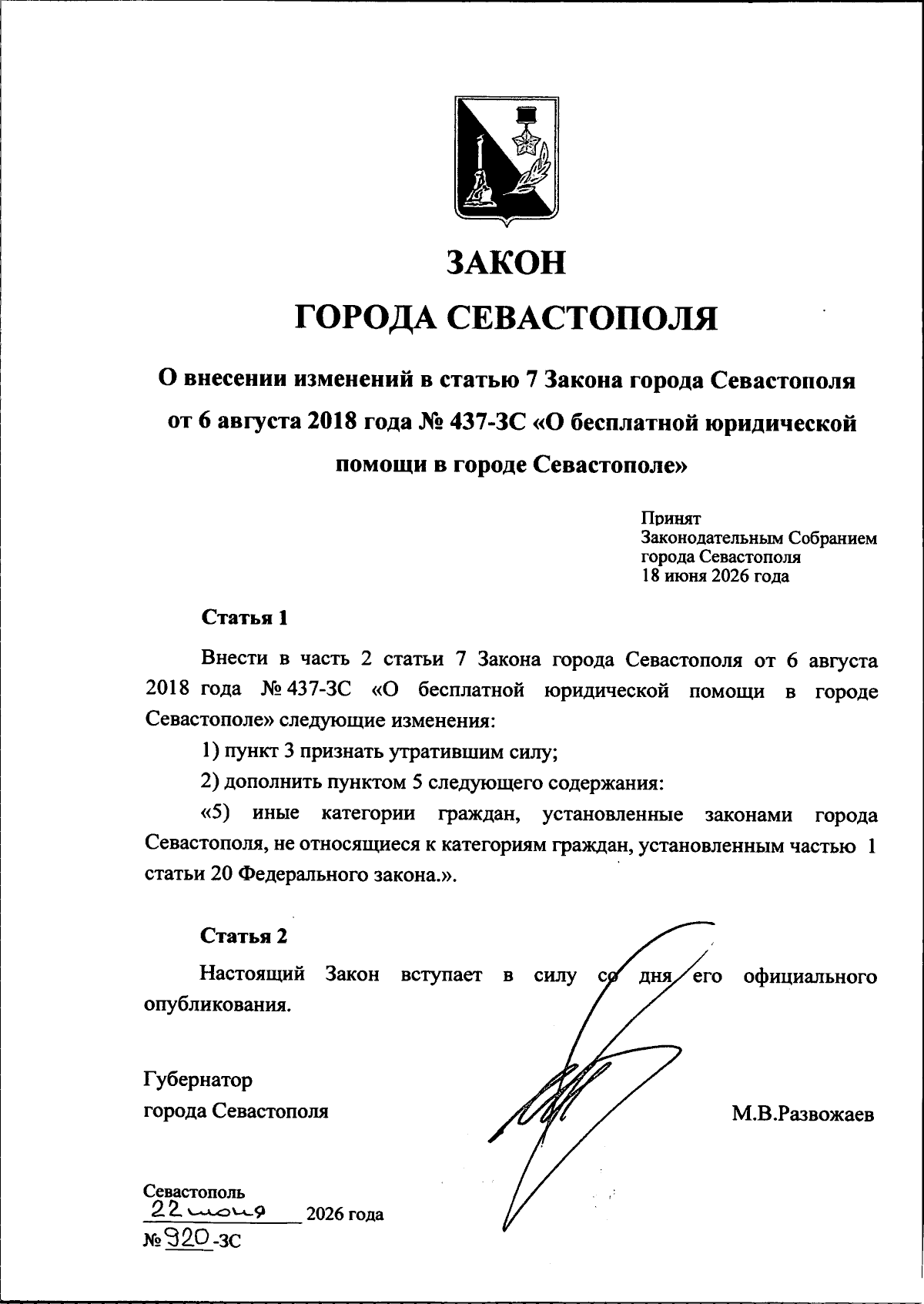 ЗАКОН

ГОРОДА СЕВАСТОПОЛЯ

О внесении изменений в статью 7 Закона города Севастополя от 6 августа 2018 года № 437-ЗС «О бесплатной юридической помощи в городе Севастополе»

Принят
Законодательным Собранием
города Севастополя
18 июня 2026 года

Статья 1

Внести в часть 2 статьи 7 Закона города Севастополя от 6 августа 2018 года № 437-ЗС «О бесплатной юридической помощи в городе Севастополе» следующие изменения:

1) пункт 3 признать утратившим силу;

2) дополнить пунктом 5 следующего содержания:

«5) иные категории граждан, установленные законами города Севастополя, не относящиеся к категориям граждан, установленным частью 1 статьи 20 Федерального закона.».

Статья 2

Настоящий Закон вступает в силу со дня его официального опубликования.

Губернатор
города Севастополя

М.В.Развожаев

Севастополь
22 июня 2026 года
№ 920-ЗС